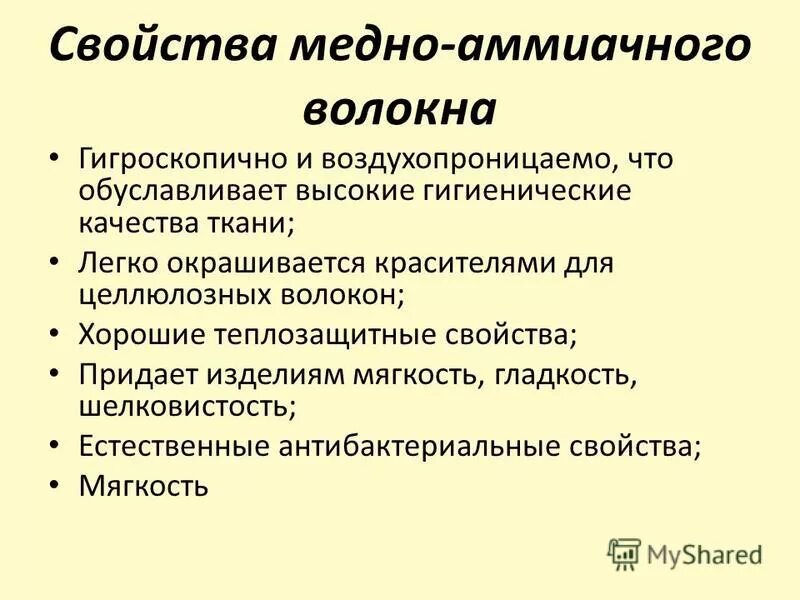 Свойства медно-аммиачного волокна

• Гигроскопично и воздухопроницаемо, что обуславливает высокие гигиенические качества ткани;
• Легко окрашивается красителями для целлюлозных волокон;
• Хорошие теплозащитные свойства;
• Придает изделиям мягкость, гладкость, шелковистость;
• Естественные антибактериальные свойства;
• Мягкость

MyShared